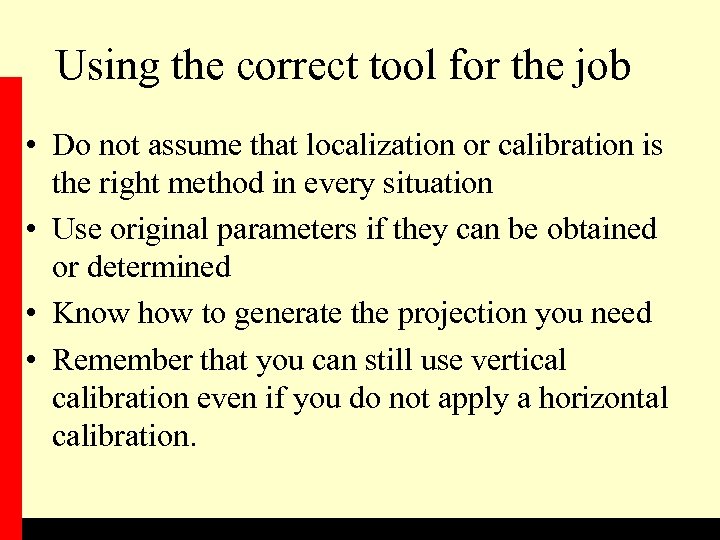 Using the correct tool for the job

• Do not assume that localization or calibration is the right method in every situation
• Use original parameters if they can be obtained or determined
• Know how to generate the projection you need
• Remember that you can still use vertical calibration even if you do not apply a horizontal calibration.